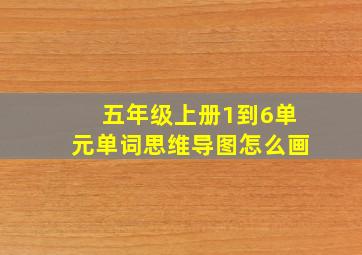 五年级上册1到6单元单词思维导图怎么画